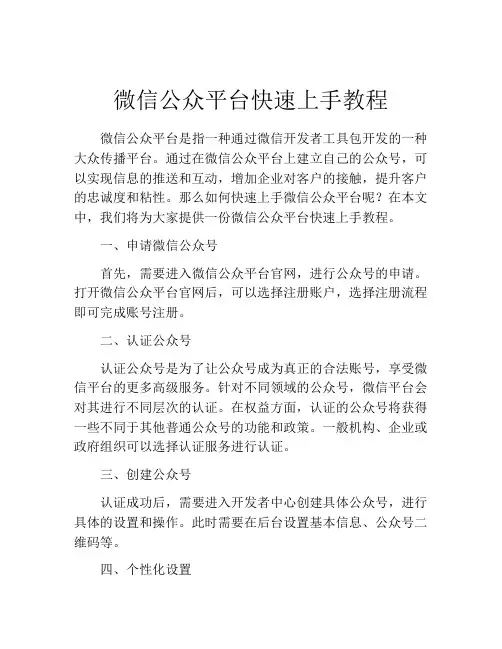 微信公众平台快速上手教程

微信公众平台是指一种通过微信开发者工具包开发的一种大众传播平台。通过在微信公众平台上建立自己的公众号，可以实现信息的推送和互动，增加企业对客户的接触，提升客户的忠诚度和粘性。那么如何快速上手微信公众平台呢？在本文中，我们将为大家提供一份微信公众平台快速上手教程。

一、申请微信公众号

首先，需要进入微信公众平台官网，进行公众号的申请。打开微信公众平台官网后，可以选择注册账户，选择注册流程即可完成账号注册。

二、认证公众号

认证公众号是为了让公众号成为真正的合法账号，享受微信平台的更多高级服务。针对不同领域的公众号，微信平台会对其进行不同层次的认证。在权益方面，认证的公众号将获得一些不同于其他普通公众号的功能和政策。一般机构、企业或政府组织可以选择认证服务进行认证。

三、创建公众号

认证成功后，需要进入开发者中心创建具体公众号，进行具体的设置和操作。此时需要在后台设置基本信息、公众号二维码等。

四、个性化设置